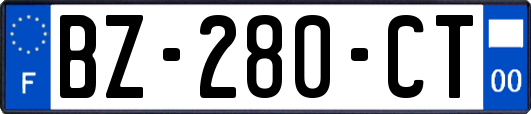 F
BZ-280-CT
00